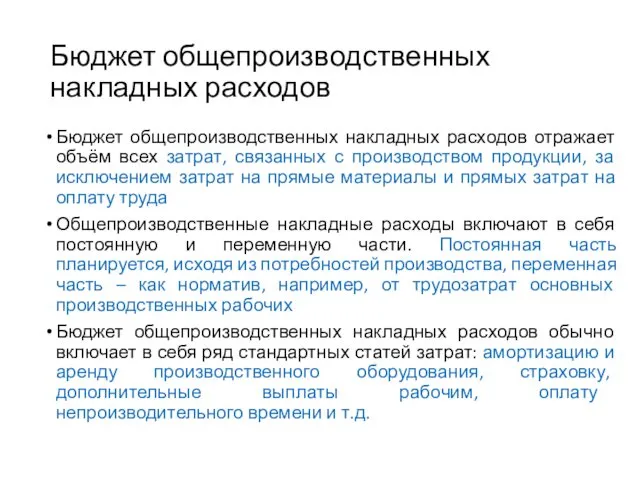 Бюджет общепроизводственных накладных расходов

• Бюджет общепроизводственных накладных расходов отражает объём всех затрат, связанных с производством продукции, за исключением затрат на прямые материалы и прямых затрат на оплату труда

• Общепроизводственные накладные расходы включают в себя постоянную и переменную части. Постоянная часть планируется, исходя из потребностей производства, переменная часть – как норматив, например, от трудозатрат основных производственных рабочих

• Бюджет общепроизводственных накладных расходов обычно включает в себя ряд стандартных статей затрат: амортизацию и аренду производственного оборудования, страховку, дополнительные выплаты рабочим, оплату непроизводительного времени и т.д.